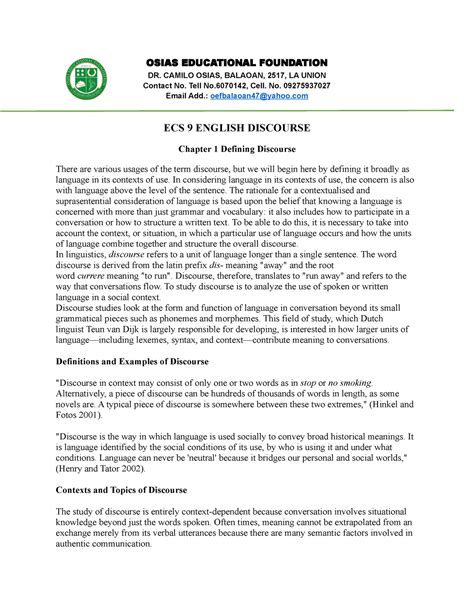 OSIAS EDUCATIONAL FOUNDATION
DR. CAMILO OSIAS, BALAOAN, 2517, LA UNION
Contact No. Tell No.6070142, Cell. No. 09275937027
Email Add.: oefbalaoan47@yahoo.com

ECS 9 ENGLISH DISCOURSE

Chapter 1 Defining Discourse

There are various usages of the term discourse, but we will begin here by defining it broadly as language in its contexts of use. In considering language in its contexts of use, the concern is also with language above the level of the sentence. The rationale for a contextualised and suprasentential consideration of language is based upon the belief that knowing a language is concerned with more than just grammar and vocabulary: it also includes how to participate in a conversation or how to structure a written text. To be able to do this, it is necessary to take into account the context, or situation, in which a particular use of language occurs and how the units of language combine together and structure the overall discourse.
In linguistics, discourse refers to a unit of language longer than a single sentence. The word discourse is derived from the latin prefix dis- meaning "away" and the root word currere meaning "to run". Discourse, therefore, translates to "run away" and refers to the way that conversations flow. To study discourse is to analyze the use of spoken or written language in a social context.
Discourse studies look at the form and function of language in conversation beyond its small grammatical pieces such as phonemes and morphemes. This field of study, which Dutch linguist Teun van Dijk is largely responsible for developing, is interested in how larger units of language—including lexemes, syntax, and context—contribute meaning to conversations.

Definitions and Examples of Discourse

"Discourse in context may consist of only one or two words as in stop or no smoking. Alternatively, a piece of discourse can be hundreds of thousands of words in length, as some novels are. A typical piece of discourse is somewhere between these two extremes," (Hinkel and Fotos 2001).

"Discourse is the way in which language is used socially to convey broad historical meanings. It is language identified by the social conditions of its use, by who is using it and under what conditions. Language can never be 'neutral' because it bridges our personal and social worlds," (Henry and Tator 2002).

Contexts and Topics of Discourse

The study of discourse is entirely context-dependent because conversation involves situational knowledge beyond just the words spoken. Often times, meaning cannot be extrapolated from an exchange merely from its verbal utterances because there are many semantic factors involved in authentic communication.